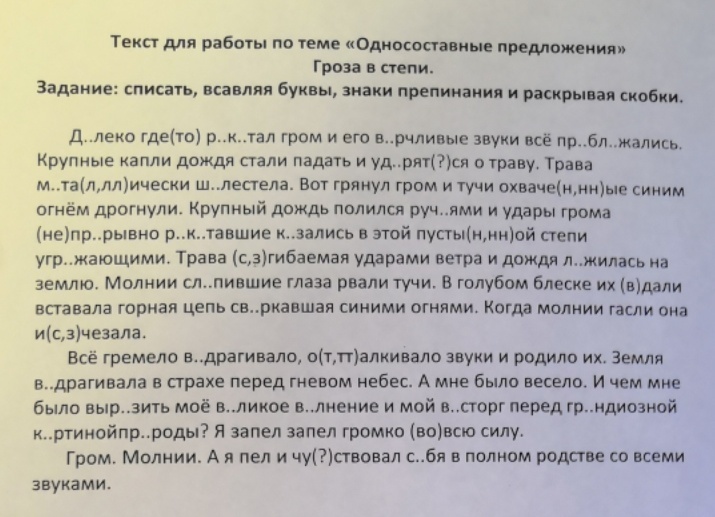 Текст для работы по теме «Односоставные предложения»
Гроза в степи.
Задание: списать, всавляя буквы, знаки препинания и раскрывая скобки.

Д..леко где(то) р..к..тал гром и его в..рчливые звуки всё пр..бл..жались. Крупные капли дождя стали падать и уд..рят(?)ся о траву. Трава м..та(л,лл)ически ш..лестела. Вот грянул гром и тучи охваче(н,нн)ые синим огнём дрогнули. Крупный дождь полился руч..ями и удары грома (не)пр..рывно р..к..тавшие к..зались в этой пусты(н,нн)ой степи угр..жающими. Трава (с,з)гибаемая ударами ветра и дождя л..жилась на землю. Молнии сл..пившие глаза рвали тучи. В голубом блеске их (в)дали вставала горная цепь св..ркавшая синими огнями. Когда молнии гасли она и(с,з)чезала.

Всё гремело в..драгивало, о(т,тт)алкивало звуки и родило их. Земля в..драгивала в страхе перед гневом небес. А мне было весело. И чем мне было выр..зить моё в..ликое в..лнение и мой в..сторг перед гр..ндиозной к..ртинойпр..роды? Я запел запел громко (во)всю силу.

Гром. Молнии. А я пел и чу(?)ствовал с..бя в полном родстве со всеми звуками.